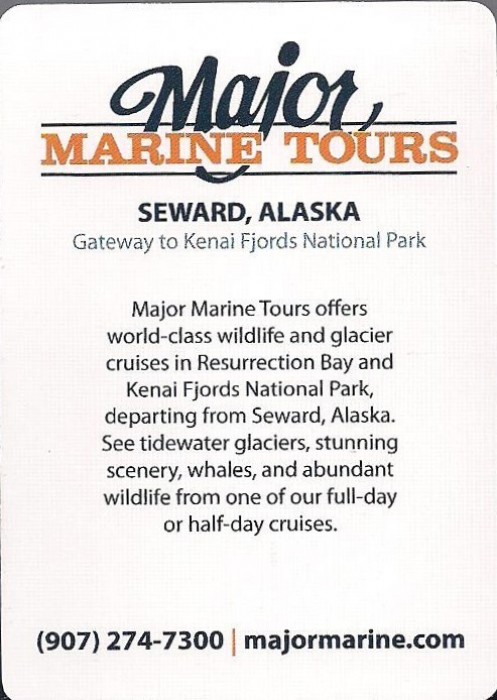 Major
MARINE TOURS

SEWARD, ALASKA
Gateway to Kenai Fjords National Park

Major Marine Tours offers world-class wildlife and glacier cruises in Resurrection Bay and Kenai Fjords National Park, departing from Seward, Alaska. See tidewater glaciers, stunning scenery, whales, and abundant wildlife from one of our full-day or half-day cruises.

(907) 274-7300 | majormarine.com